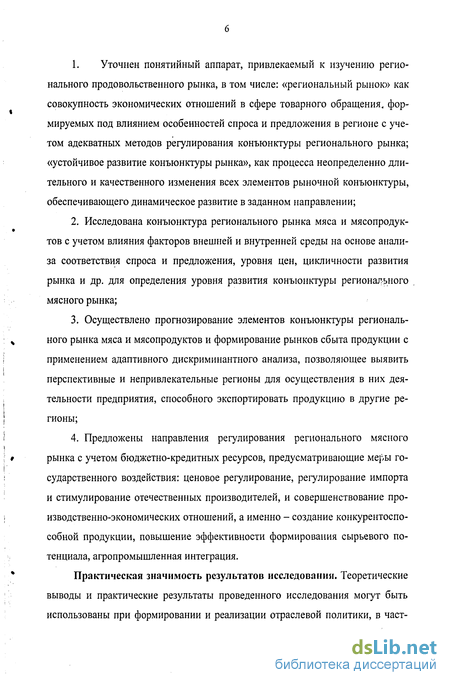 6

1. Уточнен понятийный аппарат, привлекаемый к изучению регионального продовольственного рынка, в том числе: «региональный рынок» как совокупность экономических отношений в сфере товарного обращения, формируемых под влиянием особенностей спроса и предложения в регионе с учетом адекватных методов регулирования конъюнктуры регионального рынка; «устойчивое развитие конъюнктуры рынка», как процесса неопределенно длительного и качественного изменения всех элементов рыночной конъюнктуры, обеспечивающего динамическое развитие в заданном направлении;

2. Исследована конъюнктура регионального рынка мяса и мясопродуктов с учетом влияния факторов внешней и внутренней среды на основе анализа соответствия спроса и предложения, уровня цен, цикличности развития рынка и др. для определения уровня развития конъюнктуры регионального мясного рынка;

3. Осуществлено прогнозирование элементов конъюнктуры регионального рынка мяса и мясопродуктов и формирование рынков сбыта продукции с применением адаптивного дискриминантного анализа, позволяющее выявить перспективные и непривлекательные регионы для осуществления в них деятельности предприятия, способного экспортировать продукцию в другие регионы;

4. Предложены направления регулирования регионального мясного рынка с учетом бюджетно-кредитных ресурсов, предусматривающие меры государственного воздействия: ценовое регулирование, регулирование импорта и стимулирование отечественных производителей, и совершенствование производственно-экономических отношений, а именно – создание конкурентоспособной продукции, повышение эффективности формирования сырьевого потенциала, агропромышленная интеграция.

**Практическая значимость результатов исследования.** Теоретические выводы и практические результаты проведенного исследования могут быть использованы при формировании и реализации отраслевой политики, в част-

dsLib.net
библиотека диссертаций